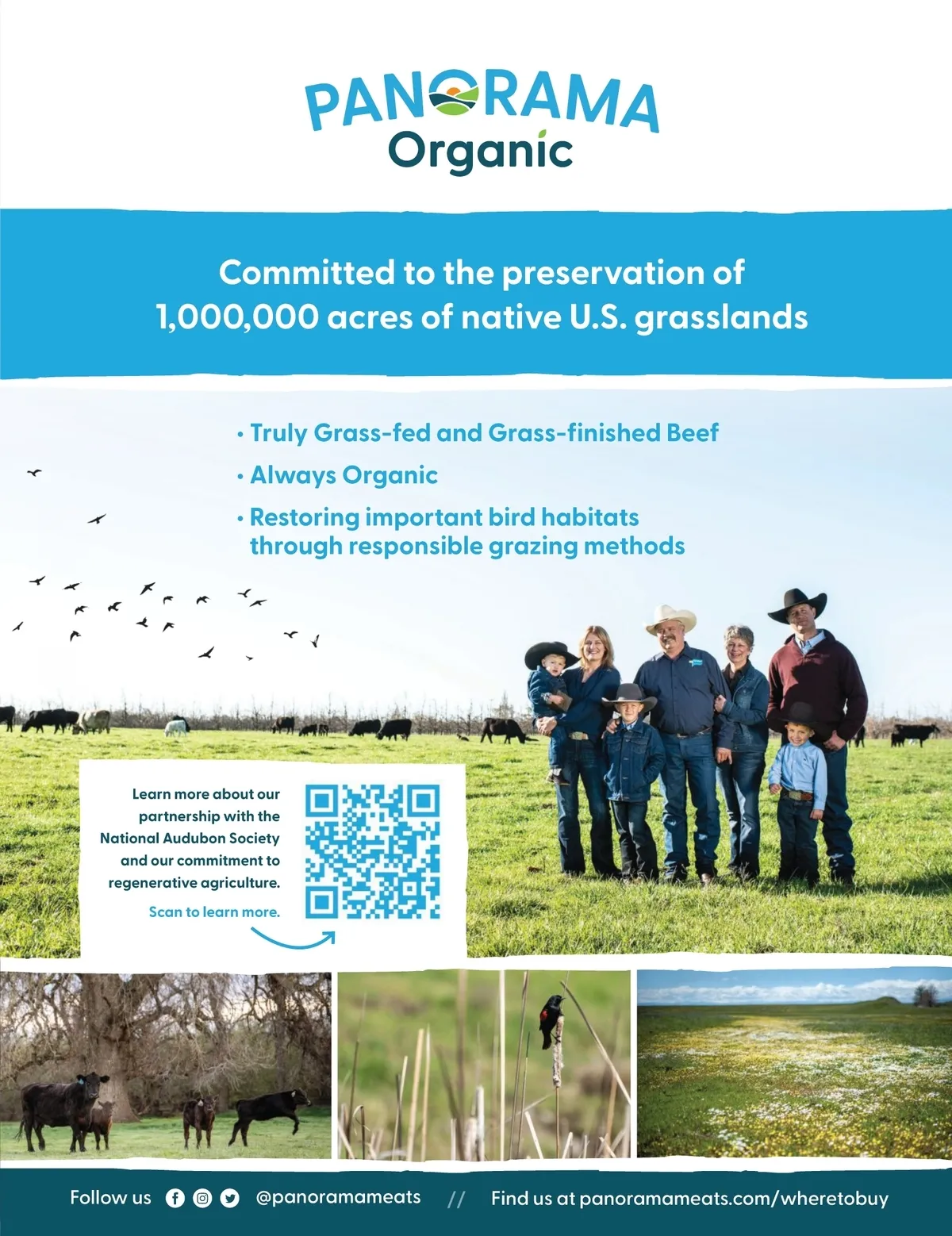 PANORAMA
Organic

Committed to the preservation of 1,000,000 acres of native U.S. grasslands

• Truly Grass-fed and Grass-finished Beef
• Always Organic
• Restoring important bird habitats through responsible grazing methods

Learn more about our partnership with the National Audubon Society and our commitment to regenerative agriculture.

Scan to learn more.

Follow us @panoramameats // Find us at panoramameats.com/wheretobuy